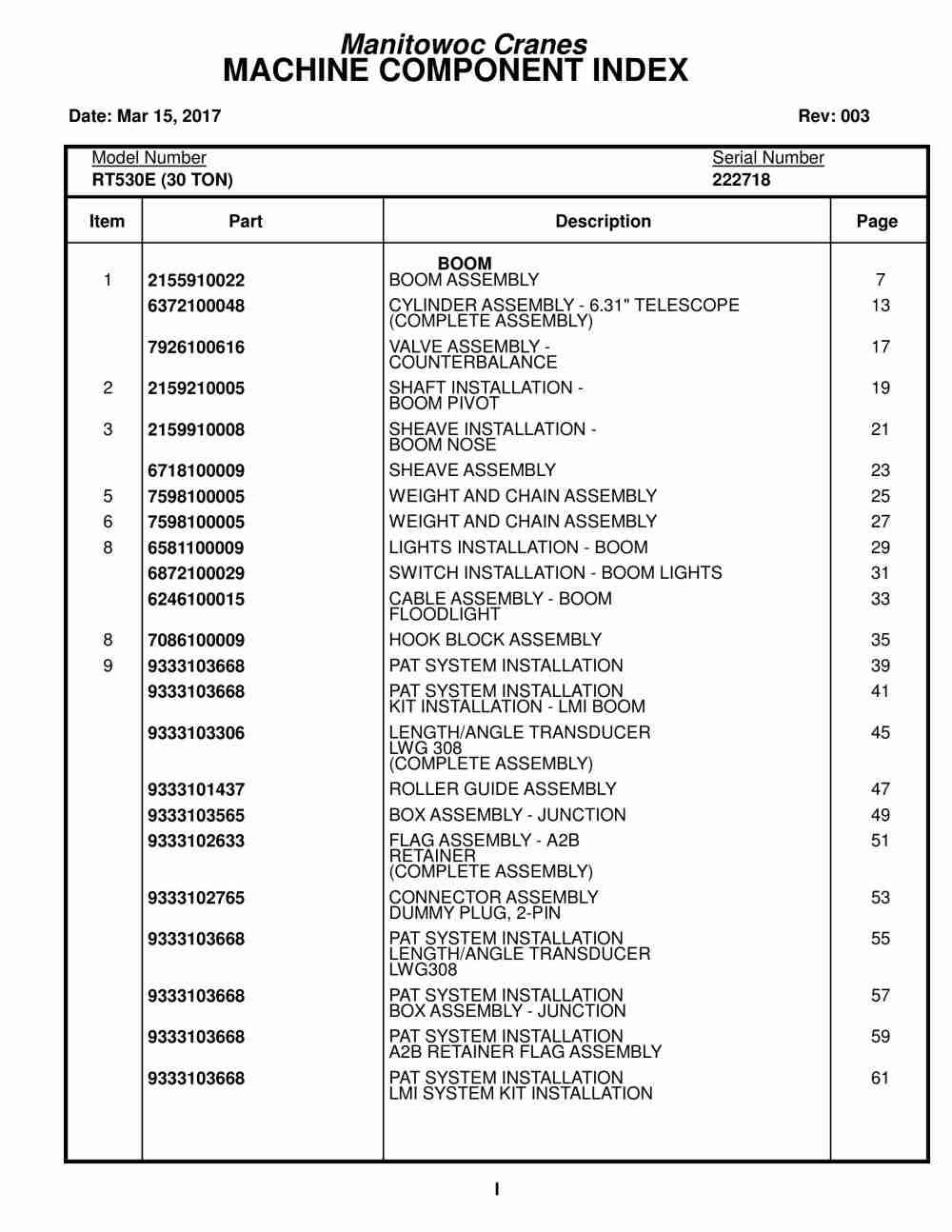 Manitowoc Cranes
MACHINE COMPONENT INDEX

Date: Mar 15, 2017

Rev: 003

Model Number
RT530E (30 TON)

Serial Number
222718

| Item | Part | Description | Page |
|---|---|---|---|
| | | BOOM | |
| 1 | 2155910022 | BOOM ASSEMBLY | 7 |
| | 6372100048 | CYLINDER ASSEMBLY - 6.31" TELESCOPE (COMPLETE ASSEMBLY) | 13 |
| | 7926100616 | VALVE ASSEMBLY - COUNTERBALANCE | 17 |
| 2 | 2159210005 | SHAFT INSTALLATION - BOOM PIVOT | 19 |
| 3 | 2159910008 | SHEAVE INSTALLATION - BOOM NOSE | 21 |
| | 6718100009 | SHEAVE ASSEMBLY | 23 |
| 5 | 7598100005 | WEIGHT AND CHAIN ASSEMBLY | 25 |
| 6 | 7598100005 | WEIGHT AND CHAIN ASSEMBLY | 27 |
| 8 | 6581100009 | LIGHTS INSTALLATION - BOOM | 29 |
| | 6872100029 | SWITCH INSTALLATION - BOOM LIGHTS | 31 |
| | 6246100015 | CABLE ASSEMBLY - BOOM FLOODLIGHT | 33 |
| 8 | 7086100009 | HOOK BLOCK ASSEMBLY | 35 |
| 9 | 9333103668 | PAT SYSTEM INSTALLATION | 39 |
| | 9333103668 | PAT SYSTEM INSTALLATION KIT INSTALLATION - LMI BOOM | 41 |
| | 9333103306 | LENGTH/ANGLE TRANSDUCER LWG 308 (COMPLETE ASSEMBLY) | 45 |
| | 9333101437 | ROLLER GUIDE ASSEMBLY | 47 |
| | 9333103565 | BOX ASSEMBLY - JUNCTION | 49 |
| | 9333102633 | FLAG ASSEMBLY - A2B RETAINER (COMPLETE ASSEMBLY) | 51 |
| | 9333102765 | CONNECTOR ASSEMBLY DUMMY PLUG, 2-PIN | 53 |
| | 9333103668 | PAT SYSTEM INSTALLATION LENGTH/ANGLE TRANSDUCER LWG308 | 55 |
| | 9333103668 | PAT SYSTEM INSTALLATION BOX ASSEMBLY - JUNCTION | 57 |
| | 9333103668 | PAT SYSTEM INSTALLATION A2B RETAINER FLAG ASSEMBLY | 59 |
| | 9333103668 | PAT SYSTEM INSTALLATION LMI SYSTEM KIT INSTALLATION | 61 |

I